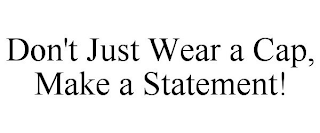 Don't Just Wear a Cap, Make a Statement!